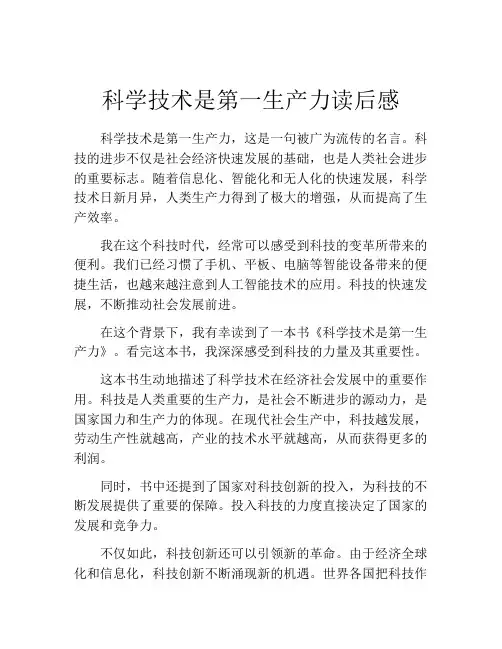 科学技术是第一生产力读后感

科学技术是第一生产力，这是一句被广为流传的名言。科技的进步不仅是社会经济快速发展的基础，也是人类社会进步的重要标志。随着信息化、智能化和无人化的快速发展，科学技术日新月异，人类生产力得到了极大的增强，从而提高了生产效率。

我在这个科技时代，经常可以感受到科技的变革所带来的便利。我们已经习惯了手机、平板、电脑等智能设备带来的便捷生活，也越来越注意到人工智能技术的应用。科技的快速发展，不断推动社会发展前进。

在这个背景下，我有幸读到了一本书《科学技术是第一生产力》。看完这本书，我深深感受到科技的力量及其重要性。

这本书生动地描述了科学技术在经济社会发展中的重要作用。科技是人类重要的生产力，是社会不断进步的源动力，是国家国力和生产力的体现。在现代社会生产中，科技越发展，劳动生产性就越高，产业的技术水平就越高，从而获得更多的利润。

同时，书中还提到了国家对科技创新的投入，为科技的不断发展提供了重要的保障。投入科技的力度直接决定了国家的发展和竞争力。

不仅如此，科技创新还可以引领新的革命。由于经济全球化和信息化，科技创新不断涌现新的机遇。世界各国把科技作